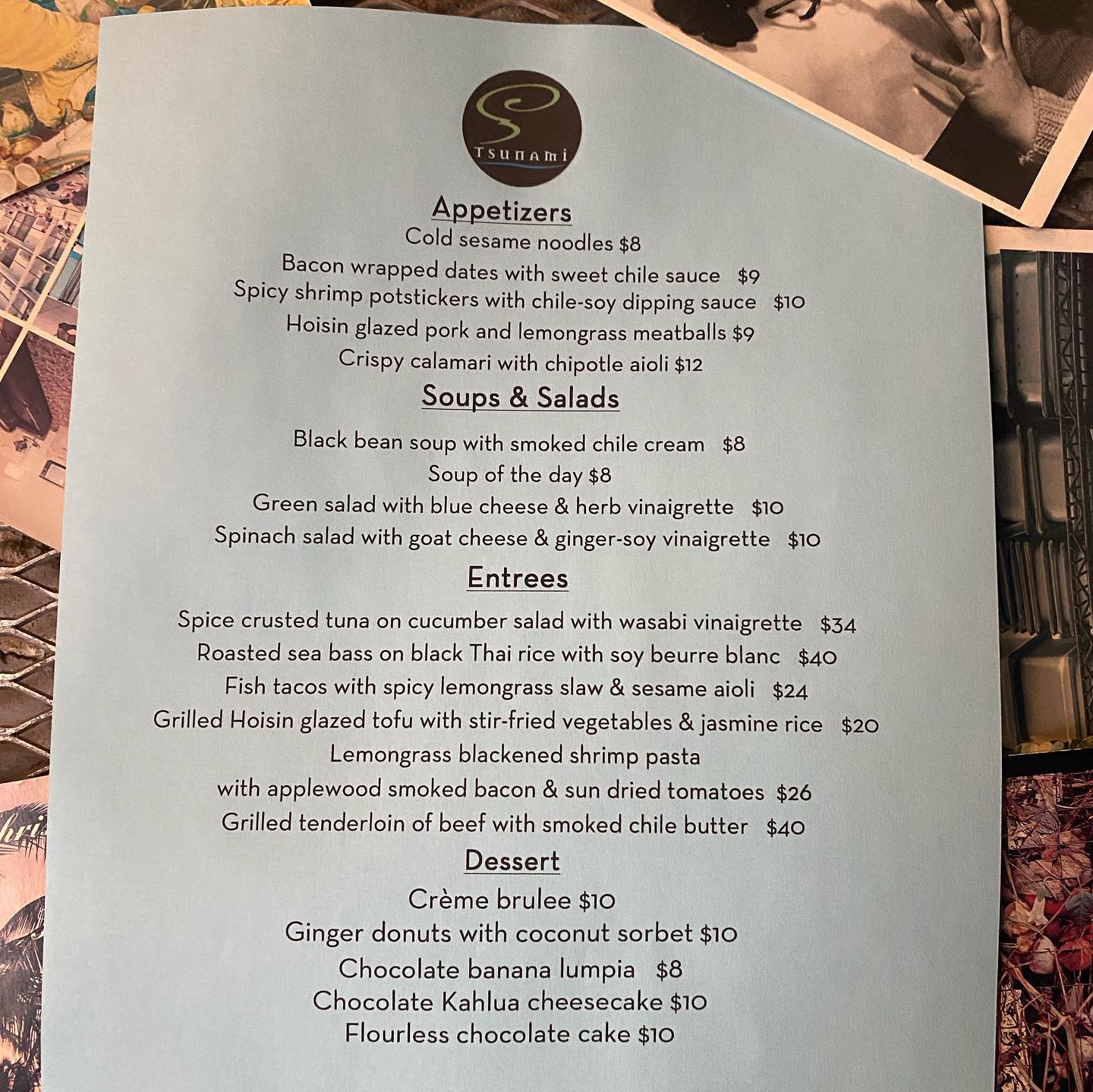 TSUNAMI

Appetizers

Cold sesame noodles $8

Bacon wrapped dates with sweet chile sauce $9

Spicy shrimp potstickers with chile-soy dipping sauce $10

Hoisin glazed pork and lemongrass meatballs $9

Crispy calamari with chipotle aioli $12

Soups & Salads

Black bean soup with smoked chile cream $8

Soup of the day $8

Green salad with blue cheese & herb vinaigrette $10

Spinach salad with goat cheese & ginger-soy vinaigrette $10

Entrees

Spice crusted tuna on cucumber salad with wasabi vinaigrette $34

Roasted sea bass on black Thai rice with soy beurre blanc $40

Fish tacos with spicy lemongrass slaw & sesame aioli $24

Grilled Hoisin glazed tofu with stir-fried vegetables & jasmine rice $20

Lemongrass blackened shrimp pasta

with applewood smoked bacon & sun dried tomatoes $26

Grilled tenderloin of beef with smoked chile butter $40

Dessert

Crème brulee $10

Ginger donuts with coconut sorbet $10

Chocolate banana lumpia $8

Chocolate Kahlua cheesecake $10

Flourless chocolate cake $10